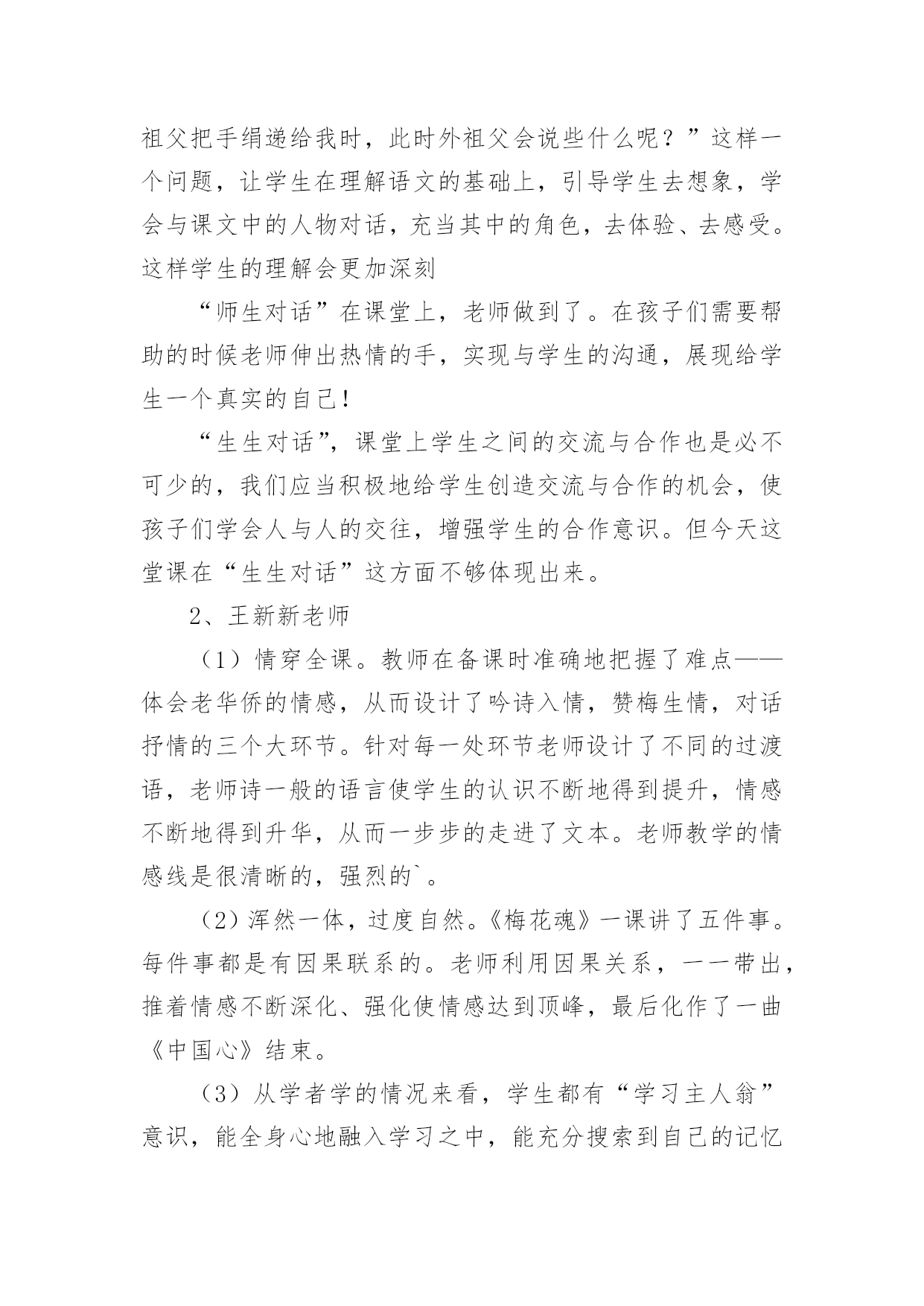 祖父把手绢递给我时，此时外祖父会说些什么呢？”这样一个问题，让学生在理解语文的基础上，引导学生去想象，学会与课文中的人物对话，充当其中的角色，去体验、去感受。这样学生的理解会更加深刻

“师生对话”在课堂上，老师做到了。在孩子们需要帮助的时候老师伸出热情的手，实现与学生的沟通，展现给学生一个真实的自己！

“生生对话”，课堂上学生之间的交流与合作也是必不可少的，我们应当积极地给学生创造交流与合作的机会，使孩子们学会人与人的交往，增强学生的合作意识。但今天这堂课在“生生对话”这方面不够体现出来。

2、王新新老师

（1）情穿全课。教师在备课时准确地把握了难点——体会老华侨的情感，从而设计了吟诗入情，赞梅生情，对话抒情的三个大环节。针对每一处环节老师设计了不同的过渡语，老师诗一般的语言使学生的认识不断地得到提升，情感不断地得到升华，从而一步步的走进了文本。老师教学的情感线是很清晰的，强烈的`。

（2）浑然一体，过度自然。《梅花魂》一课讲了五件事。每件事都是有因果联系的。老师利用因果关系，一一带出，推着情感不断深化、强化使情感达到顶峰，最后化作了一曲《中国心》结束。

（3）从学者学的情况来看，学生都有“学习主人翁”意识，能全身心地融入学习之中，能充分搜索到自己的记忆